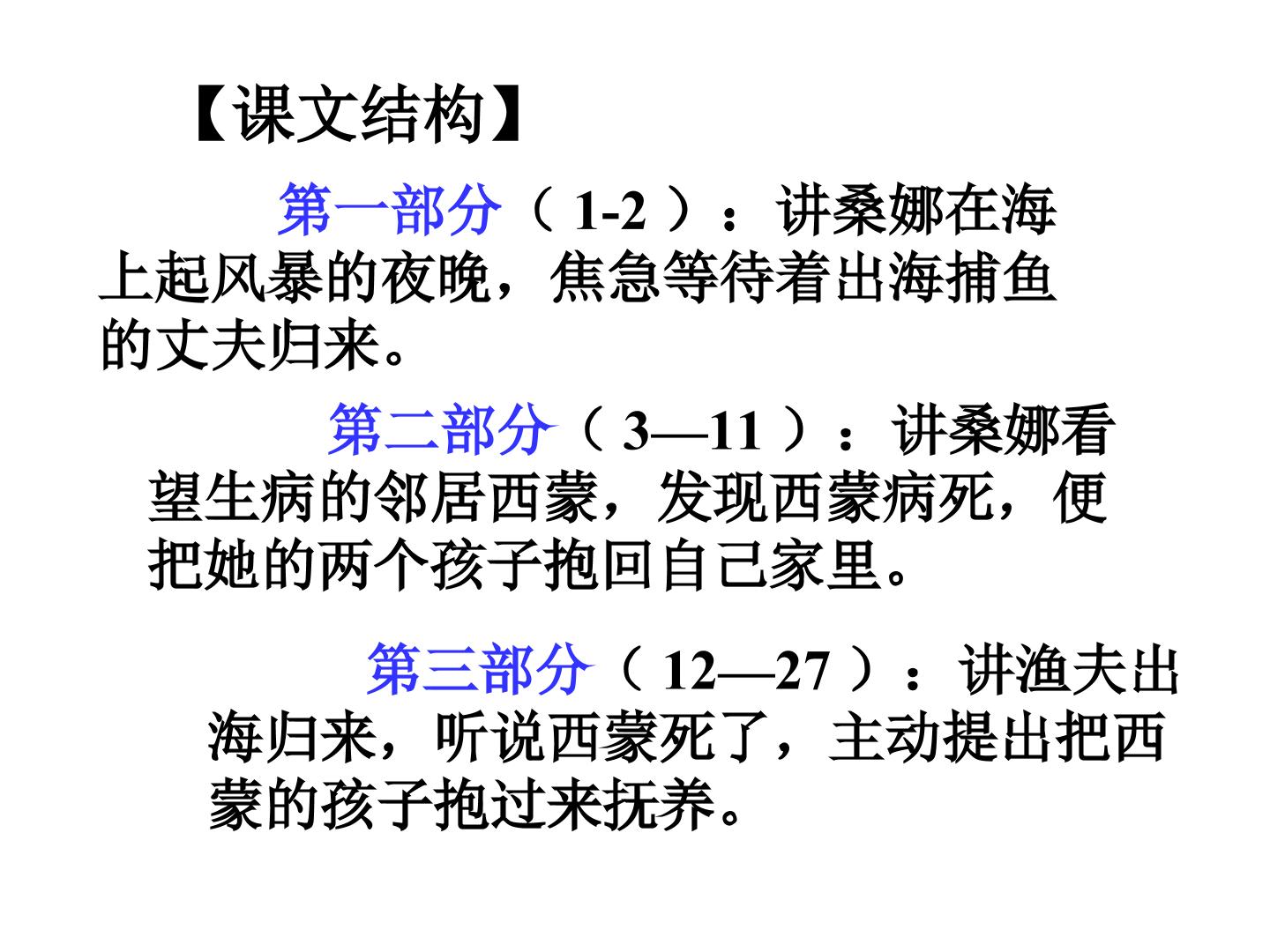 【课文结构】

第一部分（1-2）：讲桑娜在海上起风暴的夜晚，焦急等待着出海捕鱼的丈夫归来。

第二部分（3—11）：讲桑娜看望生病的邻居西蒙，发现西蒙病死，便把她的两个孩子抱回自己家里。

第三部分（12—27）：讲渔夫出海归来，听说西蒙死了，主动提出把西蒙的孩子抱过来抚养。